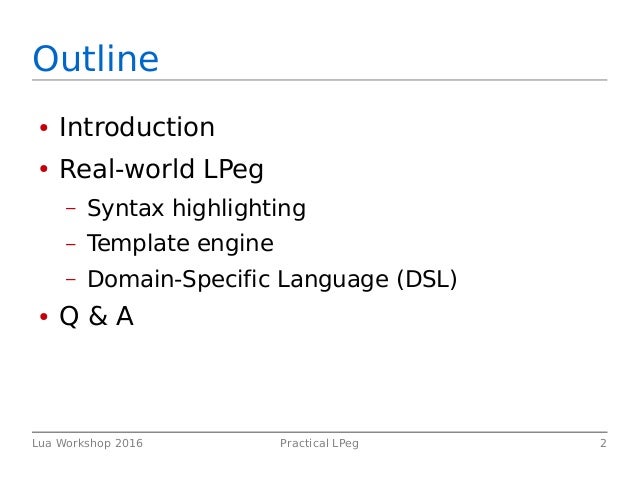 Outline

• Introduction
• Real-world LPeg
– Syntax highlighting
– Template engine
– Domain-Specific Language (DSL)
• Q & A

Lua Workshop 2016 Practical LPeg 2